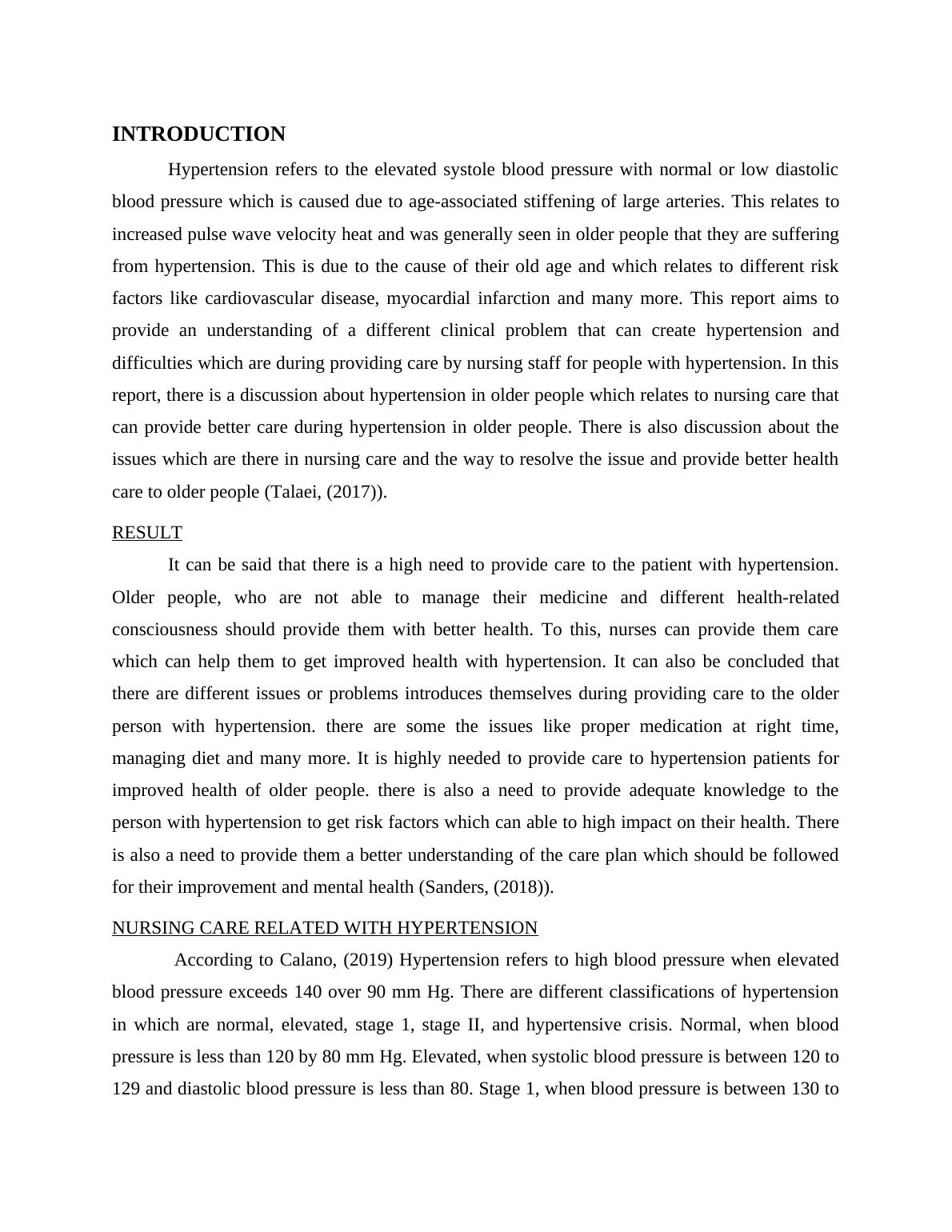 INTRODUCTION

Hypertension refers to the elevated systole blood pressure with normal or low diastolic blood pressure which is caused due to age-associated stiffening of large arteries. This relates to increased pulse wave velocity heat and was generally seen in older people that they are suffering from hypertension. This is due to the cause of their old age and which relates to different risk factors like cardiovascular disease, myocardial infarction and many more. This report aims to provide an understanding of a different clinical problem that can create hypertension and difficulties which are during providing care by nursing staff for people with hypertension. In this report, there is a discussion about hypertension in older people which relates to nursing care that can provide better care during hypertension in older people. There is also discussion about the issues which are there in nursing care and the way to resolve the issue and provide better health care to older people (Talaei, (2017)).

RESULT

It can be said that there is a high need to provide care to the patient with hypertension. Older people, who are not able to manage their medicine and different health-related consciousness should provide them with better health. To this, nurses can provide them care which can help them to get improved health with hypertension. It can also be concluded that there are different issues or problems introduces themselves during providing care to the older person with hypertension. there are some the issues like proper medication at right time, managing diet and many more. It is highly needed to provide care to hypertension patients for improved health of older people. there is also a need to provide adequate knowledge to the person with hypertension to get risk factors which can able to high impact on their health. There is also a need to provide them a better understanding of the care plan which should be followed for their improvement and mental health (Sanders, (2018)).

NURSING CARE RELATED WITH HYPERTENSION

According to Calano, (2019) Hypertension refers to high blood pressure when elevated blood pressure exceeds 140 over 90 mm Hg. There are different classifications of hypertension in which are normal, elevated, stage 1, stage II, and hypertensive crisis. Normal, when blood pressure is less than 120 by 80 mm Hg. Elevated, when systolic blood pressure is between 120 to 129 and diastolic blood pressure is less than 80. Stage 1, when blood pressure is between 130 to